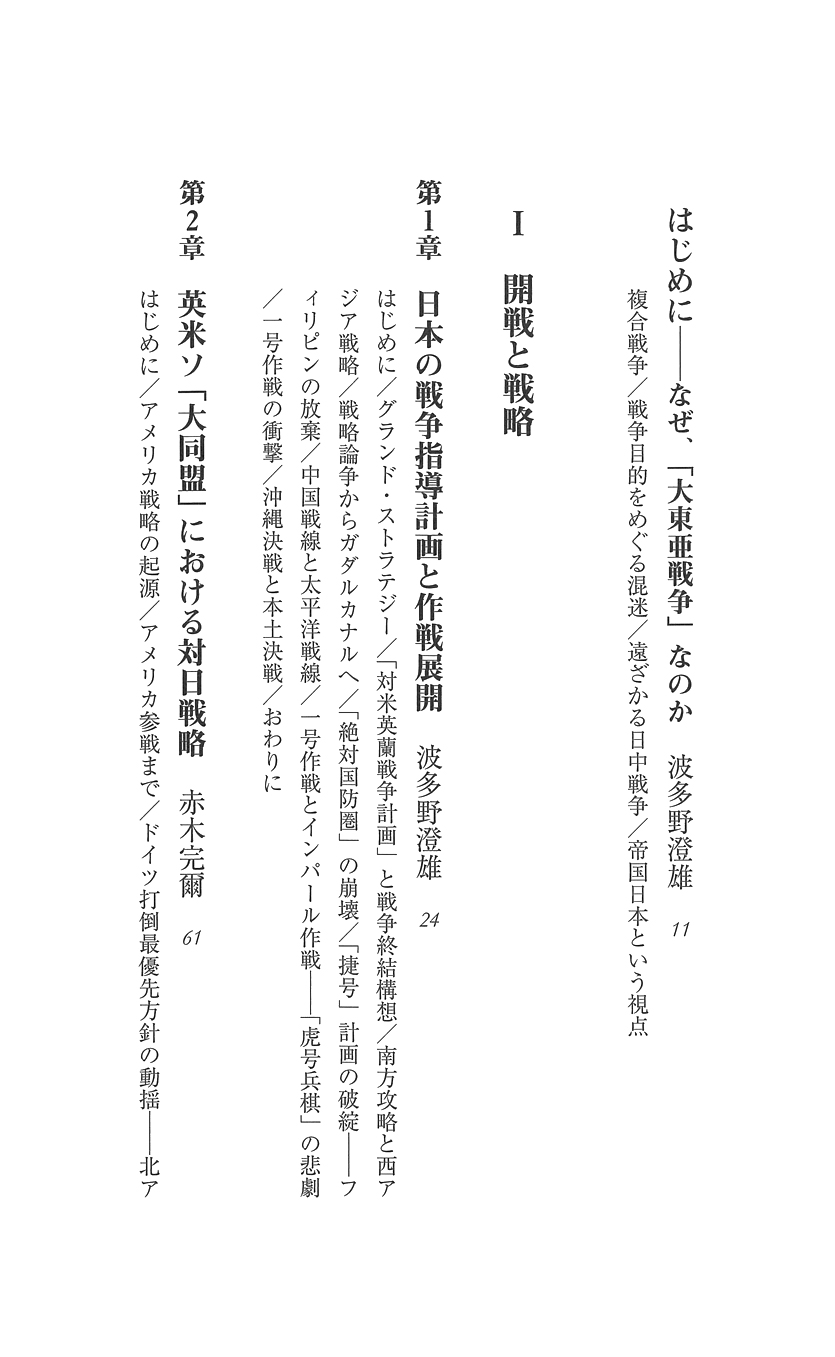 はじめに――なぜ、「大東亜戦争」なのか　波多野澄雄　11

複合戦争／戦争目的をめぐる混迷／遠ざかる日中戦争／帝国日本という視点

I　開戦と戦略

第1章　日本の戦争指導計画と作戦展開　波多野澄雄　24

はじめに／グランド・ストラテジー／「対米英蘭戦争計画」と戦争終結構想／南方攻略と西アジア戦略／戦略論争からガダルカナルへ／「絶対国防圏」の崩壊／「捷号」計画の破綻――フィリピンの放棄／中国戦線と太平洋戦線／一号作戦とインパール作戦――「虎号兵棋」の悲劇／一号作戦の衝撃／沖縄決戦と本土決戦／おわりに

第2章　英米ソ「大同盟」における対日戦略　赤木完爾　61

はじめに／アメリカ戦略の起源／アメリカ参戦まで／ドイツ打倒最優先方針の動揺――北ア